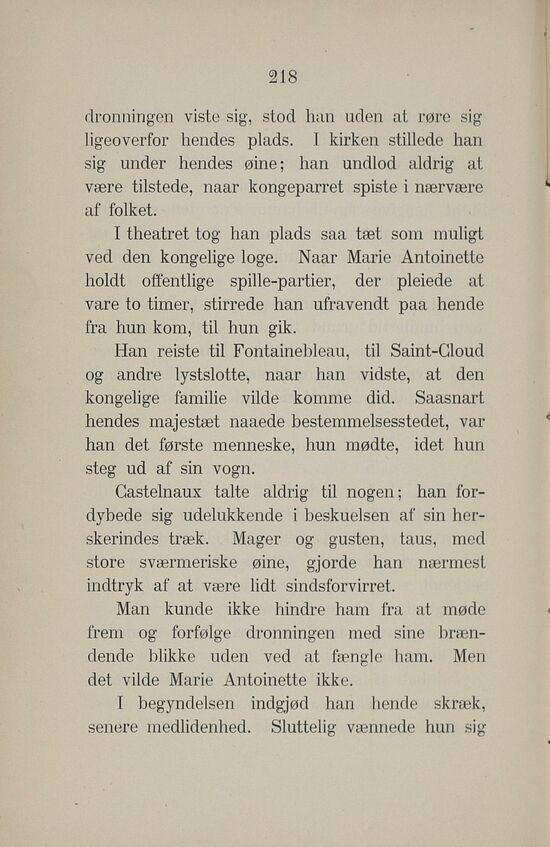 218

dronningen viste sig, stod han uden at røre sig ligeoverfor hendes plads. I kirken stillede han sig under hendes øine; han undlod aldrig at være tilstede, naar kongeparret spiste i nærvære af folket.

I theatret tog han plads saa tæt som muligt ved den kongelige loge. Naar Marie Antoinette holdt offentlige spille-partier, der pleiede at vare to timer, stirrede han ufravendt paa hende fra hun kom, til hun gik.

Han reiste til Fontainebleau, til Saint-Cloud og andre lystslotte, naar han vidste, at den kongelige familie vilde komme did. Saasnart hendes majestæt naaede bestemmelsesstedet, var han det første menneske, hun mødte, idet hun steg ud af sin vogn.

Castelnaux talte aldrig til nogen; han fordybede sig udelukkende i beskuelsen af sin herskerindes træk. Mager og gusten, taus, med store sværmeriske øine, gjorde han nærmest indtryk af at være lidt sindsforvirret.

Man kunde ikke hindre ham fra at møde frem og forfølge dronningen med sine brændende blikke uden ved at fængle ham. Men det vilde Marie Antoinette ikke.

I begyndelsen indgjød han hende skræk, senere medlidenhed. Sluttelig vænnede hun sig